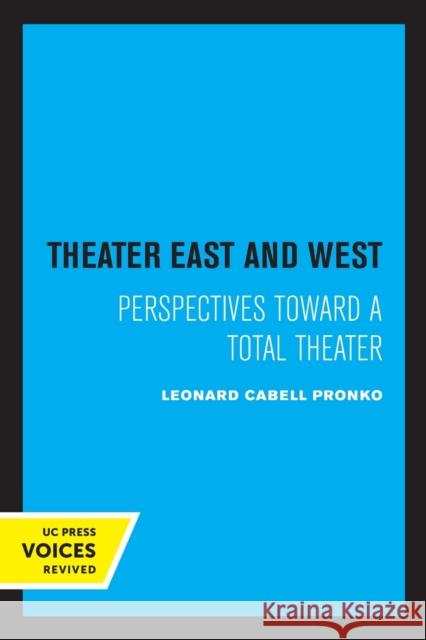 THEATER EAST AND WEST

PERSPECTIVES TOWARD A TOTAL THEATER

LEONARD CABELL PRONKO

UC PRESS
VOICES
REVIVED